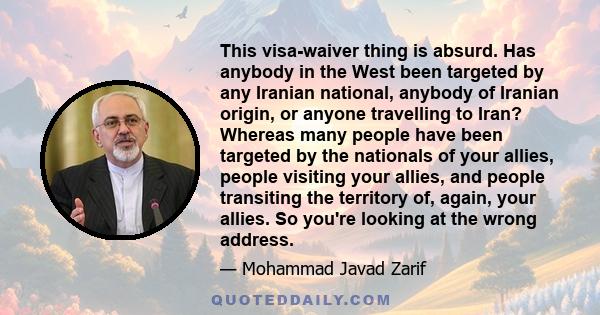 This visa-waiver thing is absurd. Has anybody in the West been targeted by any Iranian national, anybody of Iranian origin, or anyone travelling to Iran? Whereas many people have been targeted by the nationals of your allies, people visiting your allies, and people transiting the territory of, again, your allies. So you're looking at the wrong address.

— Mohammad Javad Zarif

QUOTEDDAILY.COM